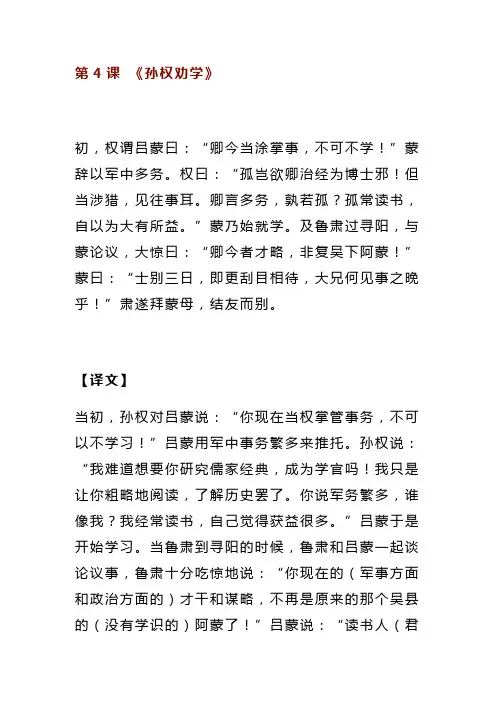 第4课 《孙权劝学》

初，权谓吕蒙曰：“卿今当涂掌事，不可不学！”蒙辞以军中多务。权曰：“孤岂欲卿治经为博士邪！但当涉猎，见往事耳。卿言多务，孰若孤？孤常读书，自以为大有所益。”蒙乃始就学。及鲁肃过寻阳，与蒙论议，大惊曰：“卿今者才略，非复吴下阿蒙！”蒙曰：“士别三日，即更刮目相待，大兄何见事之晚乎！”肃遂拜蒙母，结友而别。

【译文】

当初，孙权对吕蒙说：“你现在当权掌管事务，不可以不学习！”吕蒙用军中事务繁多来推托。孙权说：“我难道想要你研究儒家经典，成为学官吗！我只是让你粗略地阅读，了解历史罢了。你说军务繁多，谁像我？我经常读书，自己觉得获益很多。”吕蒙于是开始学习。当鲁肃到寻阳的时候，鲁肃和吕蒙一起谈论议事，鲁肃十分吃惊地说：“你现在的（军事方面和政治方面的）才干和谋略，不再是原来的那个吴县的（没有学识的）阿蒙了！”吕蒙说：“读书人（君